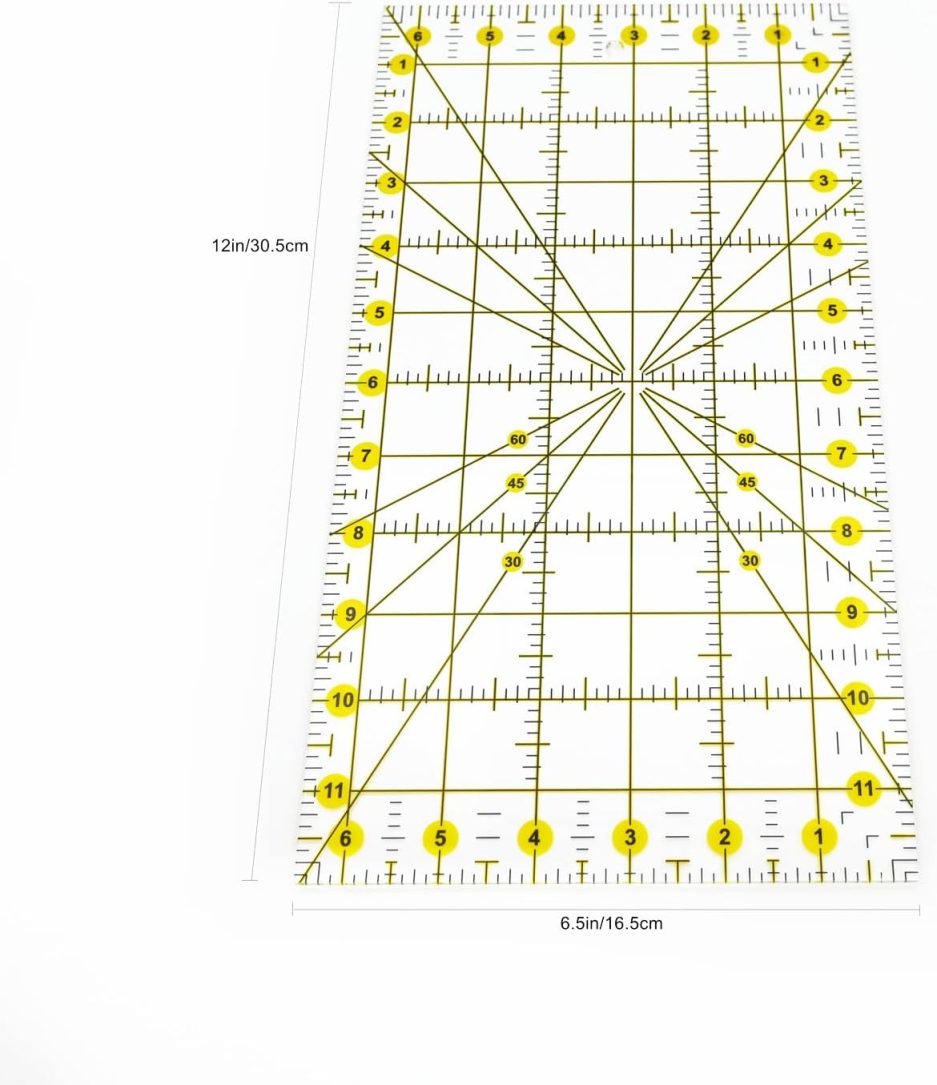 6 5 4 3 2 1

1 1
2 2
3 3
12in/30.5cm
4 4
5 5
6 6
60 60
7 7
45 45
8 8
30 30
9 9
10 10
11 11

6 5 4 3 2 1

6.5in/16.5cm